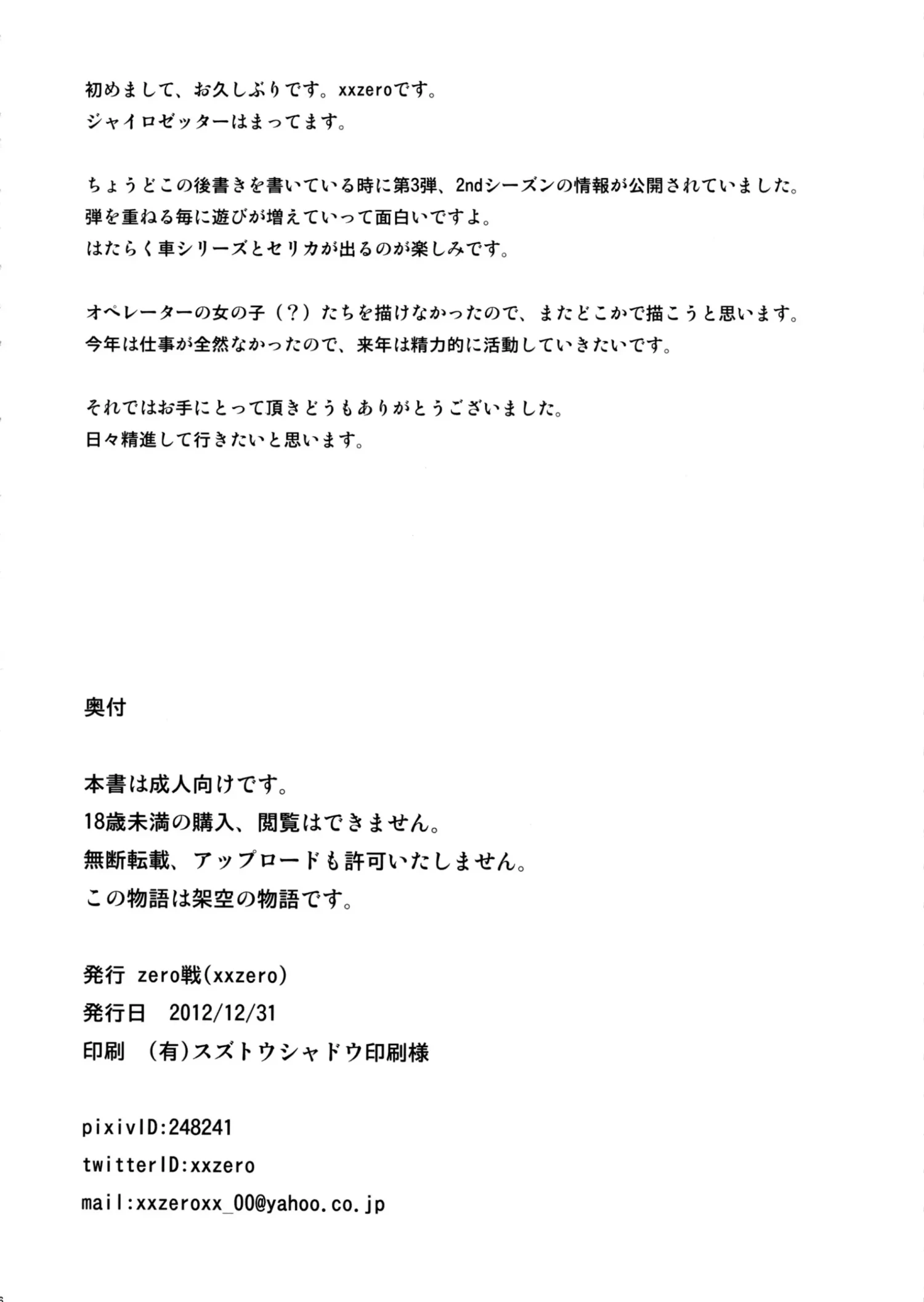 初めまして、お久しぶりです。xxzeroです。
ジャイロゼッターはまってます。

ちょうどこの後書きを書いている時に第3弾、2ndシーズンの情報が公開されていました。
弾を重ねる毎に遊びが増えていって面白いですよ。
はたらく車シリーズとセリカが出るのが楽しみです。

オペレーターの女の子（？）たちを描けなかったので、またどこかで描こうと思います。
今年は仕事が全然なかったので、来年は精力的に活動していきたいです。

それではお手にとって頂きどうもありがとうございました。
日々精進して行きたいと思います。

奥付

本書は成人向けです。
18歳未満の購入、閲覧はできません。
無断転載、アップロードも許可いたしません。
この物語は架空の物語です。

発行 zero戦(xxzero)
発行日 2012/12/31
印刷 (有)スズトウシャドウ印刷様

pixivID:248241
twitterID:xxzero
mail:xxzeroxx_00@yahoo.co.jp